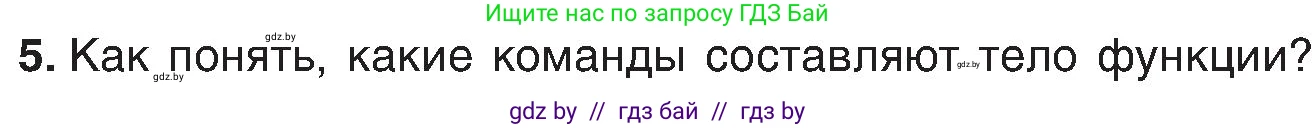 Ищите нас по запросу ГДЗ Бай

gdz.by

**5.** Как понять, какие команды составляют тело функции?

gdz.by gdz.by

gdz by // гдз бай // гдз by